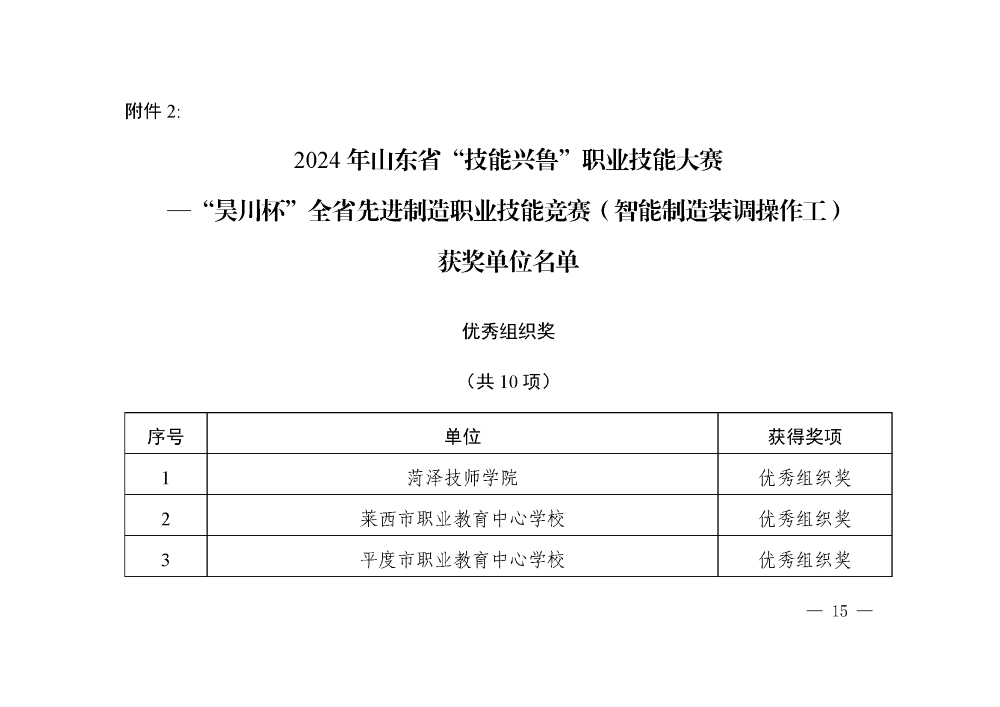 附件 2:

2024 年山东省“技能兴鲁”职业技能大赛

—“昊川杯”全省先进制造职业技能竞赛（智能制造装调操作工）

获奖单位名单

优秀组织奖

（共 10 项）

| 序号 | 单位 | 获得奖项 |
|---|---|---|
| 1 | 菏泽技师学院 | 优秀组织奖 |
| 2 | 莱西市职业教育中心学校 | 优秀组织奖 |
| 3 | 平度市职业教育中心学校 | 优秀组织奖 |

— 15 —